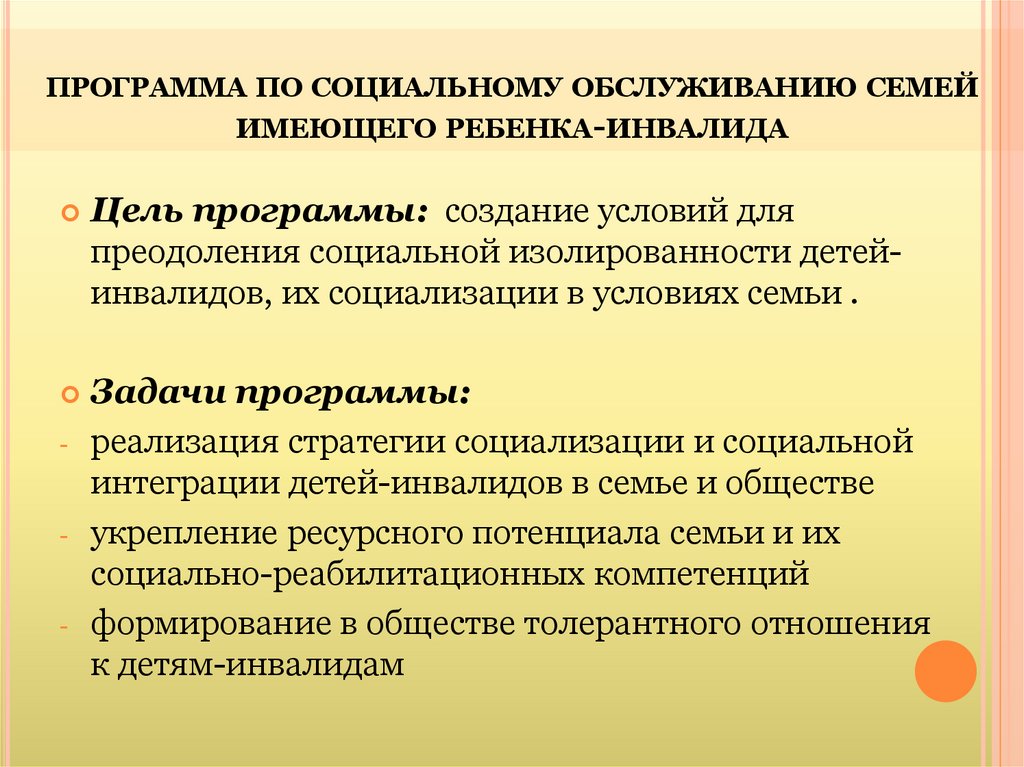 ПРОГРАММА ПО СОЦИАЛЬНОМУ ОБСЛУЖИВАНИЮ СЕМЕЙ ИМЕЮЩЕГО РЕБЕНКА-ИНВАЛИДА

Цель программы: создание условий для преодоления социальной изолированности детей-инвалидов, их социализации в условиях семьи .

Задачи программы:
- реализация стратегии социализации и социальной интеграции детей-инвалидов в семье и обществе
- укрепление ресурсного потенциала семьи и их социально-реабилитационных компетенций
- формирование в обществе толерантного отношения к детям-инвалидам